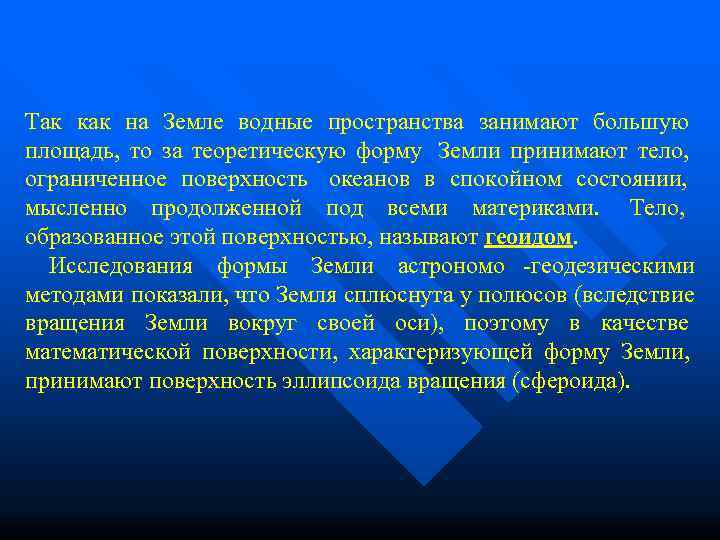 Так как на Земле водные пространства занимают большую площадь, то за теоретическую форму Земли принимают тело, ограниченное поверхность океанов в спокойном состоянии, мысленно продолженной под всеми материками. Тело, образованное этой поверхностью, называют геоидом.

Исследования формы Земли астрономо -геодезическими методами показали, что Земля сплюснута у полюсов (вследствие вращения Земли вокруг своей оси), поэтому в качестве математической поверхности, характеризующей форму Земли, принимают поверхность эллипсоида вращения (сфероида).